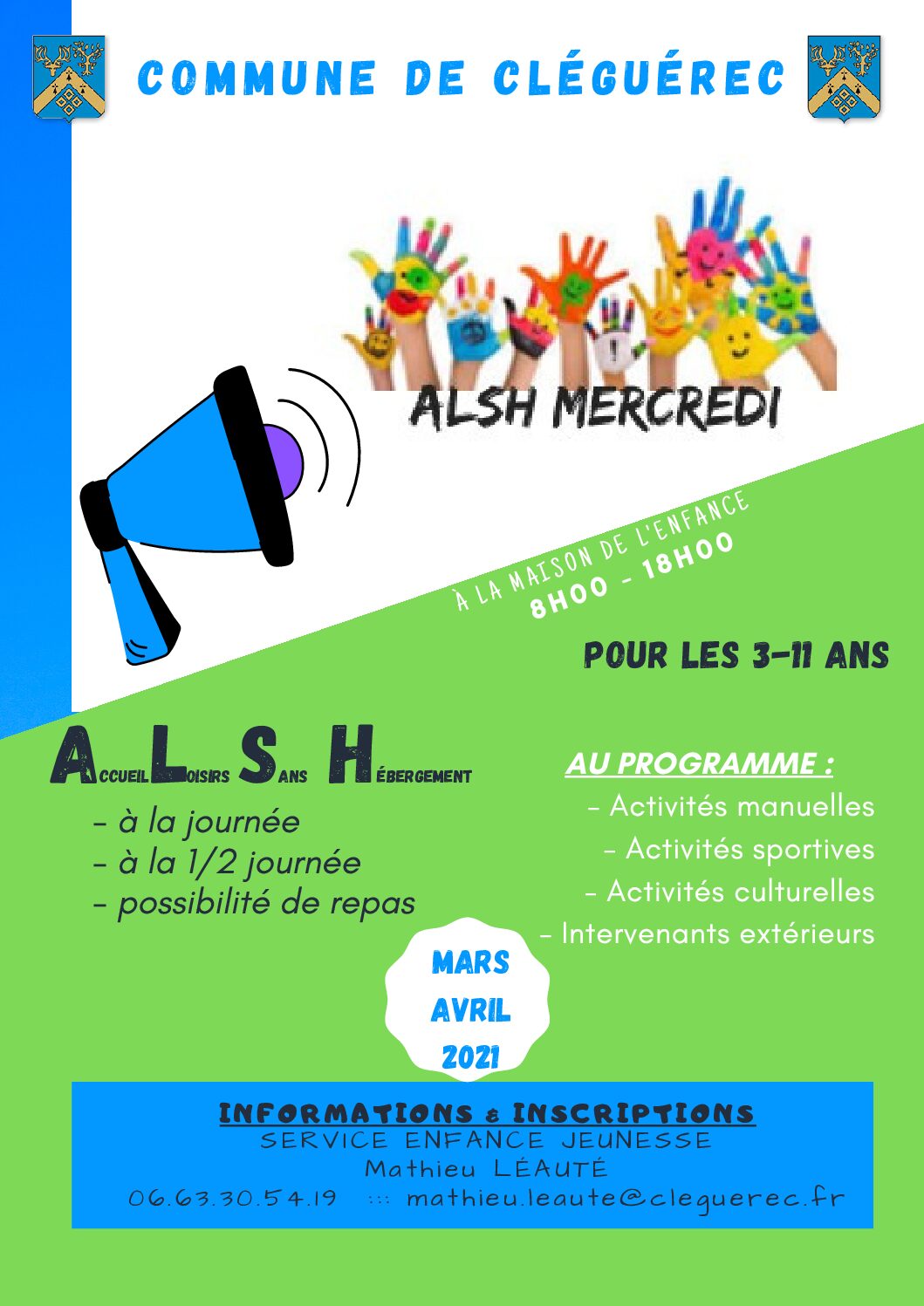 COMMUNE DE CLÉGUÉREC

ALSH MERCREDI

À LA MAISON DE L'ENFANCE
8H00 - 18H00

POUR LES 3-11 ANS

ACCUEIL LOISIRS SANS HÉBERGEMENT

- à la journée
- à la 1/2 journée
- possibilité de repas

AU PROGRAMME :
- Activités manuelles
- Activités sportives
- Activités culturelles
- Intervenants extérieurs

MARS
AVRIL
2021

INFORMATIONS & INSCRIPTIONS
SERVICE ENFANCE JEUNESSE
Mathieu LÉAUTÉ
06.63.30.54.19 ::: mathieu.leaute@cleguerec.fr